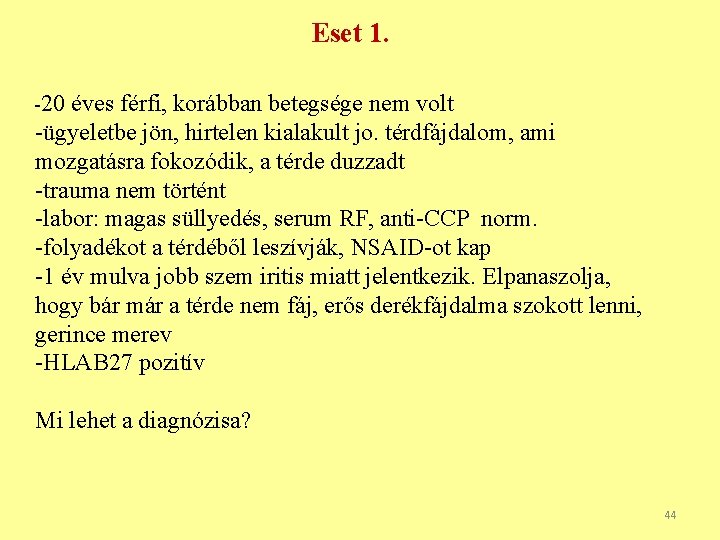 Eset 1.

-20 éves férfi, korábban betegsége nem volt
-ügyeletbe jön, hirtelen kialakult jo. térdfájdalom, ami mozgatásra fokozódik, a térde duzzadt
-trauma nem történt
-labor: magas süllyedés, serum RF, anti-CCP norm.
-folyadékot a térdéből leszívják, NSAID-ot kap
-1 év mulva jobb szem iritis miatt jelentkezik. Elpanaszolja, hogy bár már a térde nem fáj, erős derékfájdalma szokott lenni, gerince merev
-HLAB27 pozitív

Mi lehet a diagnózisa?

44